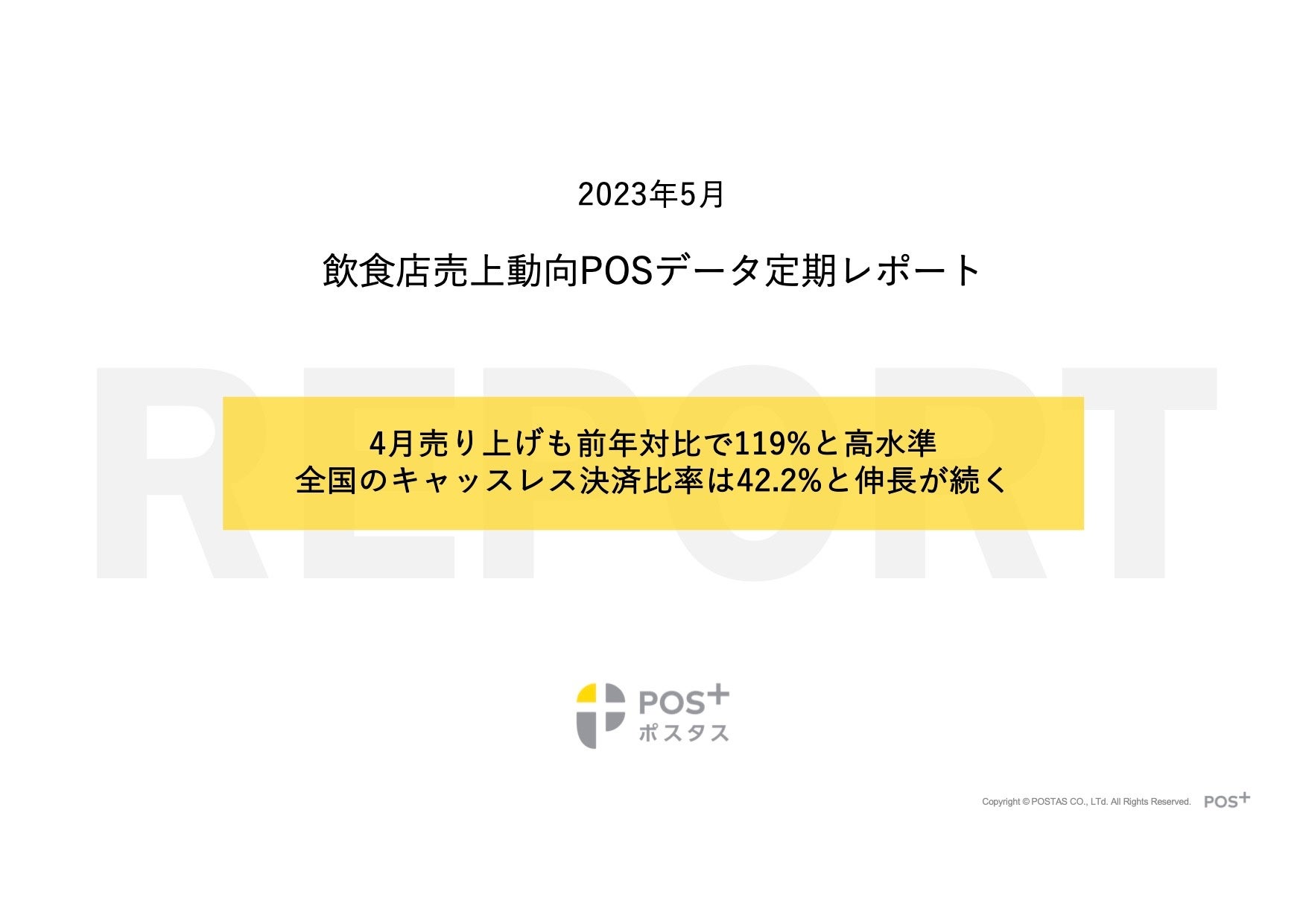 2023年5月

飲食店売上動向POSデータ定期レポート

REPORT

4月売り上げも前年対比で119%と高水準
全国のキャッスレス決済比率は42.2%と伸長が続く

POS+
ポスタス

Copyright © POSTAS CO., LTd. All Rights Reserved. POS+